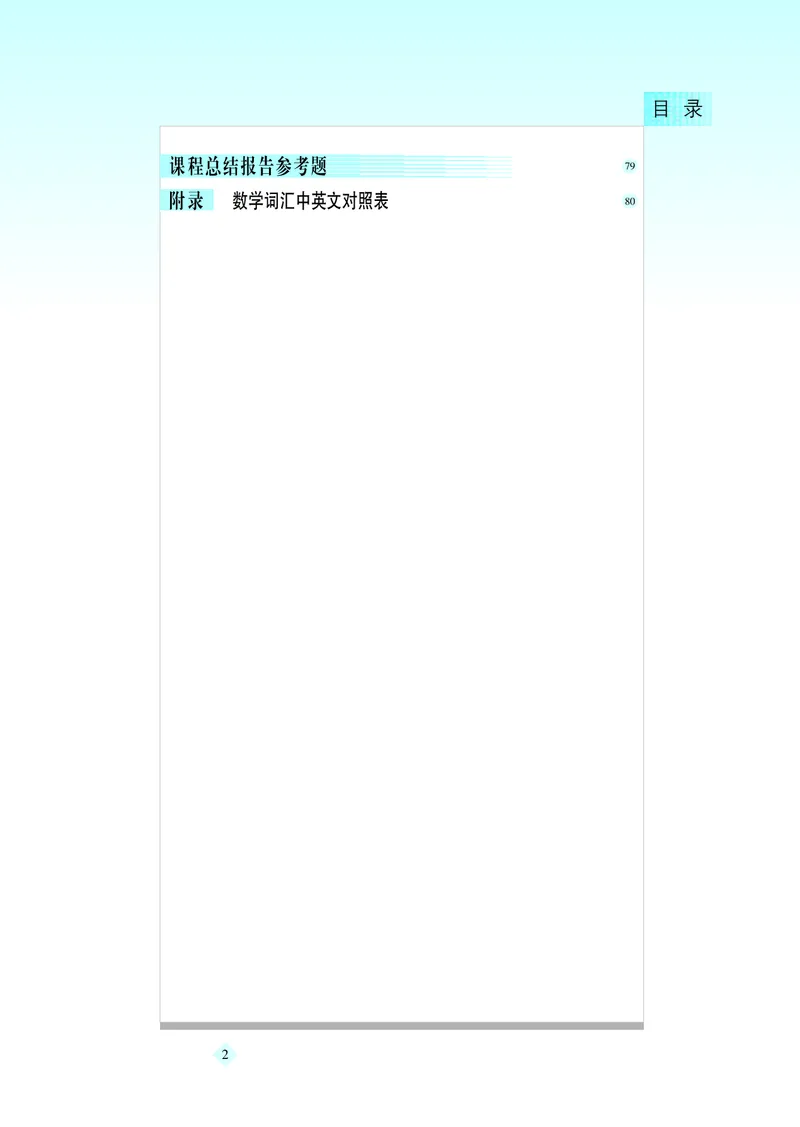 目 录

课程总结报告参考题 79

附录 数学词汇中英文对照表 80

2